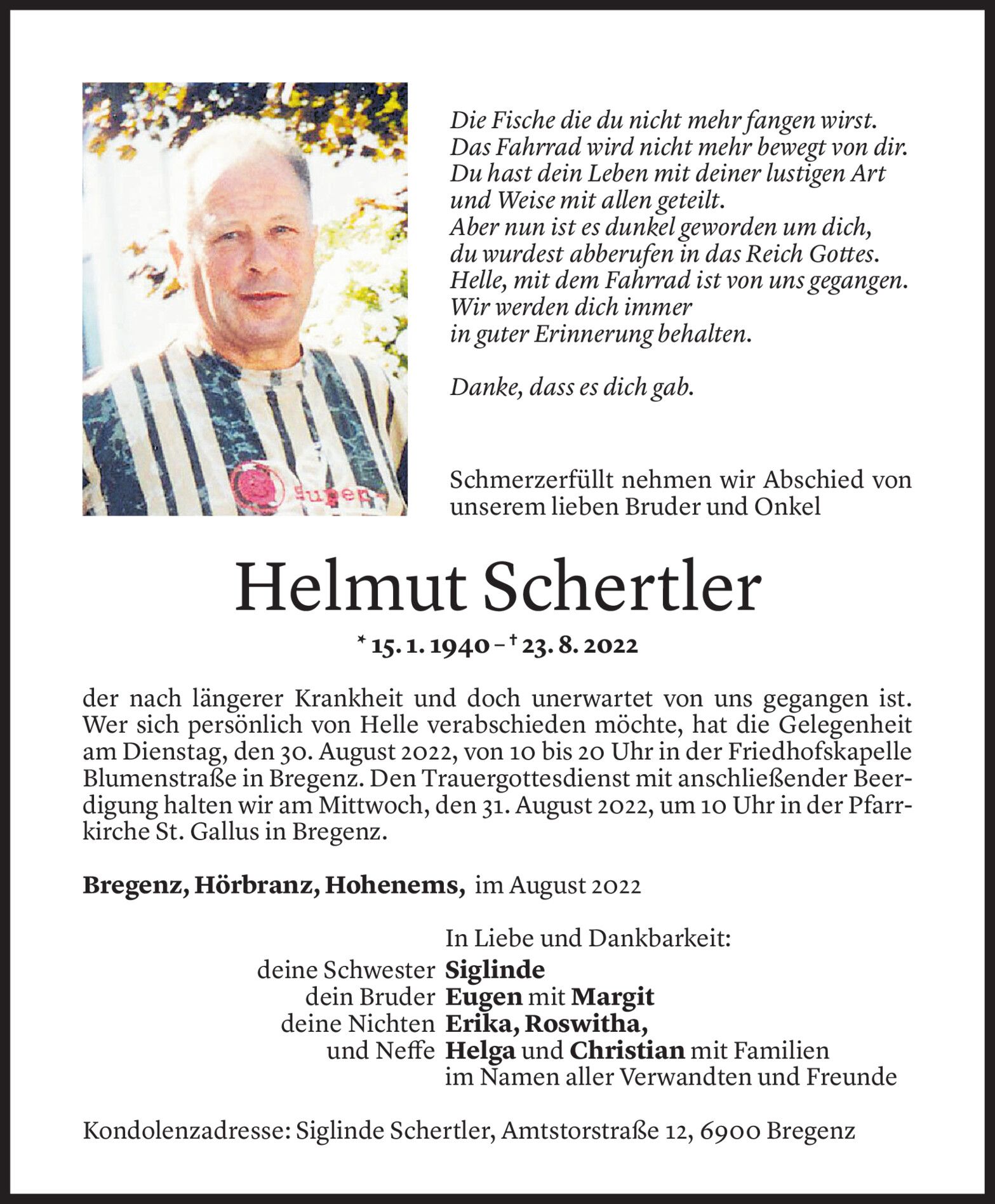 Super

Die Fische die du nicht mehr fangen wirst.
Das Fahrrad wird nicht mehr bewegt von dir.
Du hast dein Leben mit deiner lustigen Art
und Weise mit allen geteilt.
Aber nun ist es dunkel geworden um dich,
du wurdest abberufen in das Reich Gottes.
Helle, mit dem Fahrrad ist von uns gegangen.
Wir werden dich immer
in guter Erinnerung behalten.

Danke, dass es dich gab.

Schmerzerfüllt nehmen wir Abschied von unserem lieben Bruder und Onkel

Helmut Schertler

* 15. 1. 1940 – † 23. 8. 2022

der nach längerer Krankheit und doch unerwartet von uns gegangen ist. Wer sich persönlich von Helle verabschieden möchte, hat die Gelegenheit am Dienstag, den 30. August 2022, von 10 bis 20 Uhr in der Friedhofskapelle Blumenstraße in Bregenz. Den Trauergottesdienst mit anschließender Beerdigung halten wir am Mittwoch, den 31. August 2022, um 10 Uhr in der Pfarrkirche St. Gallus in Bregenz.

Bregenz, Hörbranz, Hohenems, im August 2022

In Liebe und Dankbarkeit:
deine Schwester Siglinde
dein Bruder Eugen mit Margit
deine Nichten Erika, Roswitha,
und Neffe Helga und Christian mit Familien
im Namen aller Verwandten und Freunde

Kondolenzadresse: Siglinde Schertler, Amtstorstraße 12, 6900 Bregenz